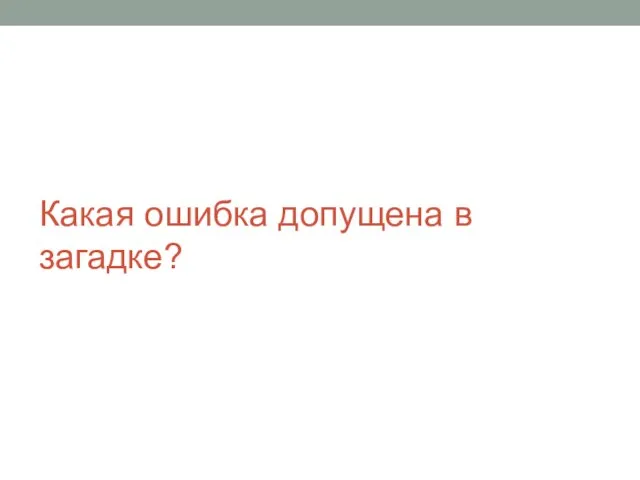 Какая ошибка допущена в загадке?